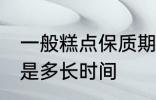 一般糕点保质期是多长时间